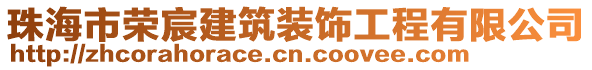 珠海市荣宸建筑装饰工程有限公司
http://zhcorahorace.cn.coovee.com